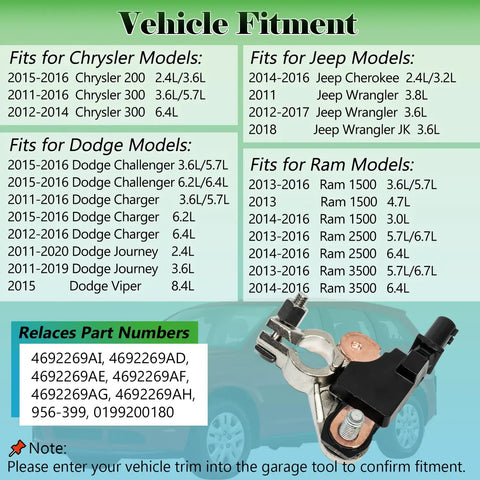 Vehicle Fitment

Fits for Chrysler Models:
2015-2016 Chrysler 200 2.4L/3.6L
2011-2016 Chrysler 300 3.6L/5.7L
2012-2014 Chrysler 300 6.4L

Fits for Dodge Models:
2015-2016 Dodge Challenger 3.6L/5.7L
2015-2016 Dodge Challenger 6.2L/6.4L
2011-2016 Dodge Charger 3.6L/5.7L
2015-2016 Dodge Charger 6.2L
2012-2016 Dodge Charger 6.4L
2011-2020 Dodge Journey 2.4L
2011-2019 Dodge Journey 3.6L
2015 Dodge Viper 8.4L

Fits for Jeep Models:
2014-2016 Jeep Cherokee 2.4L/3.2L
2011 Jeep Wrangler 3.8L
2012-2017 Jeep Wrangler 3.6L
2018 Jeep Wrangler JK 3.6L

Fits for Ram Models:
2013-2016 Ram 1500 3.6L/5.7L
2013 Ram 1500 4.7L
2014-2016 Ram 1500 3.0L
2013-2016 Ram 2500 5.7L/6.7L
2014-2016 Ram 2500 6.4L
2013-2016 Ram 3500 5.7L/6.7L
2014-2016 Ram 3500 6.4L

Relaces Part Numbers
4692269AI, 4692269AD, 4692269AE, 4692269AF, 4692269AG, 4692269AH, 956-399, 0199200180

Note:
Please enter your vehicle trim into the garage tool to confirm fitment.